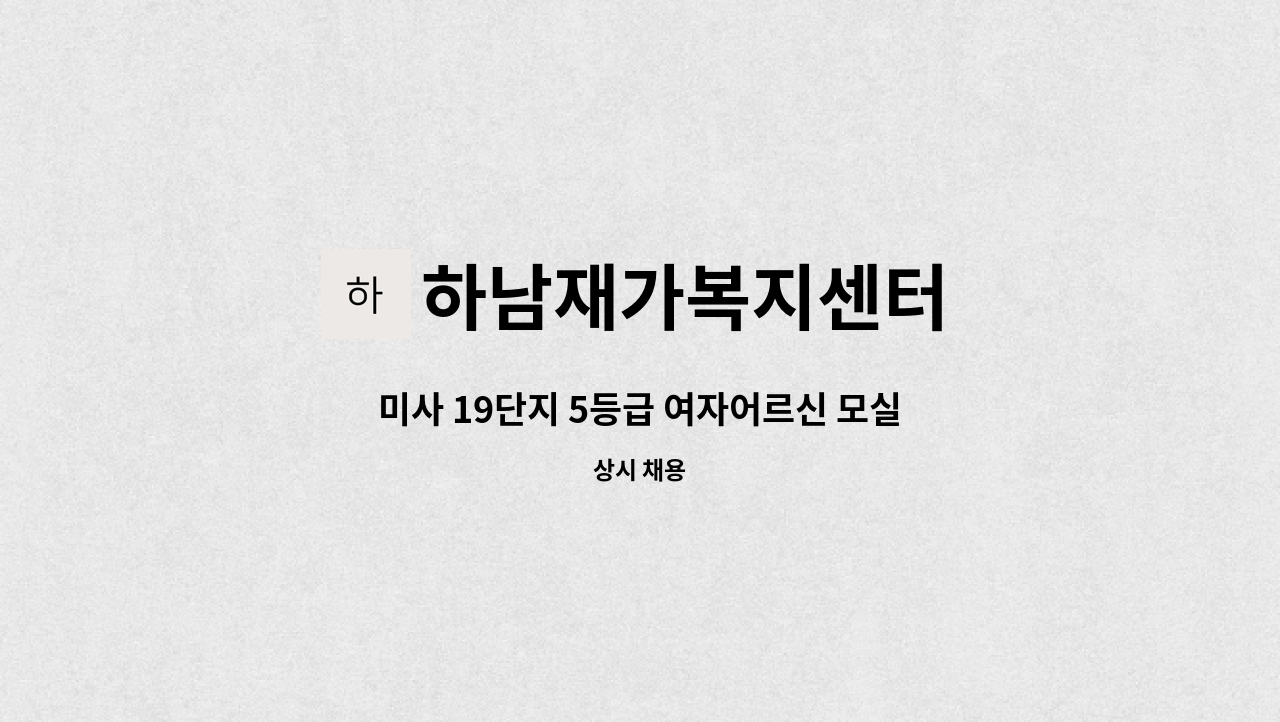 하 하남재가복지센터

미사 19단지 5등급 여자어르신 모실

상시 채용